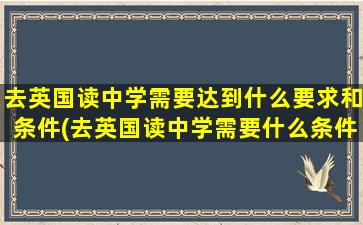 去英国读中学需要达到什么要求和条件(去英国读中学需要什么条件